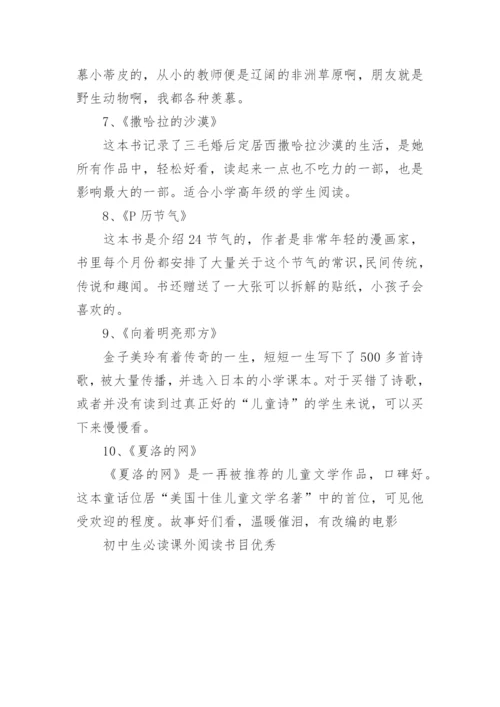 慕小蒂皮的，从小的教师便是辽阔的非洲草原啊，朋友就是野生动物啊，我都各种羡慕。

7、《撒哈拉的沙漠》

这本书记录了三毛婚后定居西撒哈拉沙漠的生活，是她所有作品中，轻松好看，读起来一点也不吃力的一部，也是影响最大的一部。适合小学高年级的学生阅读。

8、《P 历节气》

这本书是介绍 24 节气的，作者是非常年轻的漫画家，书里每个月份都安排了大量关于这个节气的常识,民间传统,传说和趣闻。书还赠送了一大张可以拆解的贴纸，小孩子会喜欢的。

9、《向着明亮那方》

金子美玲有着传奇的一生，短短一生写下了 500 多首诗歌，被大量传播，并选入日本的小学课本。对于买错了诗歌，或者并没有读到过真正好的“儿童诗”的学生来说，可以买下来慢慢看。

10、《夏洛的网》

《夏洛的网》是一再被推荐的儿童文学作品，口碑好。这本童话位居“美国十佳儿童文学名著”中的首位，可见他受欢迎的程度。故事好们看，温暖催泪，有改编的电影

初中生必读课外阅读书目优秀